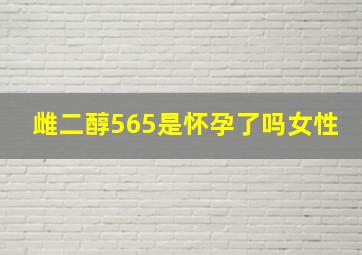 雌二醇565是怀孕了吗女性